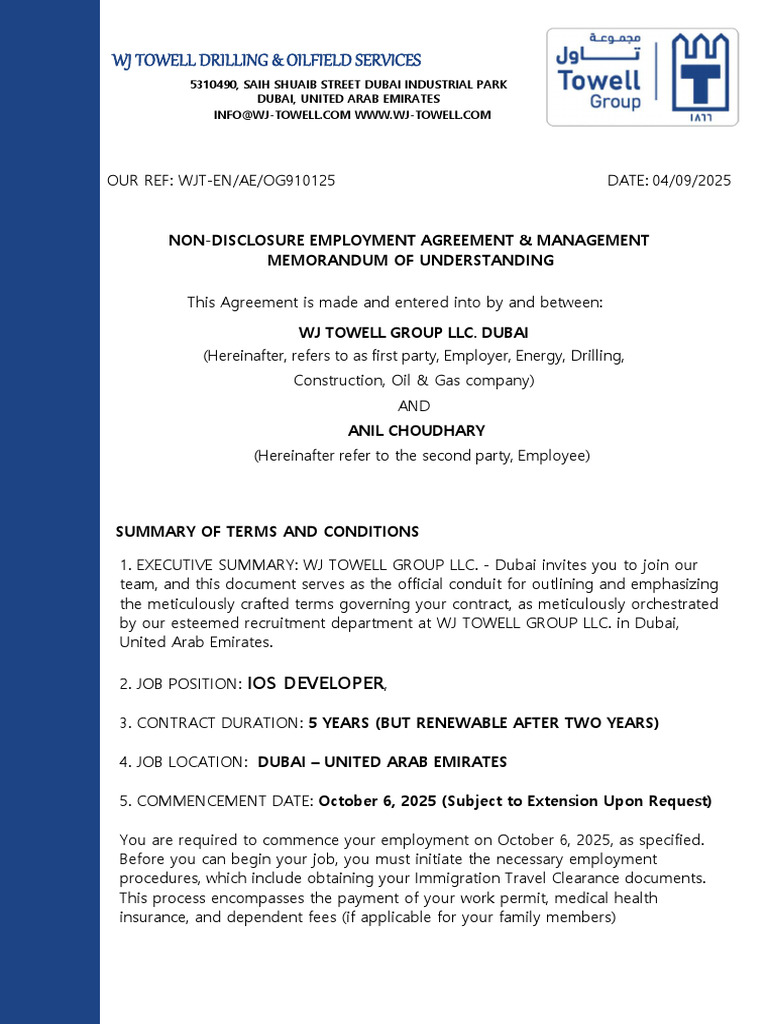 WJ TOWELL DRILLING & OILFIELD SERVICES

5310490, SAIH SHUAIB STREET DUBAI INDUSTRIAL PARK
DUBAI, UNITED ARAB EMIRATES
INFO@WJ-TOWELL.COM WWW.WJ-TOWELL.COM

مجموعة تاول
Towell
Group
١٨٦٦

OUR REF: WJT-EN/AE/OG910125

DATE: 04/09/2025

NON-DISCLOSURE EMPLOYMENT AGREEMENT & MANAGEMENT MEMORANDUM OF UNDERSTANDING

This Agreement is made and entered into by and between:

WJ TOWELL GROUP LLC. DUBAI

(Hereinafter, refers to as first party, Employer, Energy, Drilling, Construction, Oil & Gas company)

AND

ANIL CHOUDHARY

(Hereinafter refer to the second party, Employee)

SUMMARY OF TERMS AND CONDITIONS

1. EXECUTIVE SUMMARY: WJ TOWELL GROUP LLC. - Dubai invites you to join our team, and this document serves as the official conduit for outlining and emphasizing the meticulously crafted terms governing your contract, as meticulously orchestrated by our esteemed recruitment department at WJ TOWELL GROUP LLC. in Dubai, United Arab Emirates.

2. JOB POSITION: IOS DEVELOPER,

3. CONTRACT DURATION: 5 YEARS (BUT RENEWABLE AFTER TWO YEARS)

4. JOB LOCATION: DUBAI – UNITED ARAB EMIRATES

5. COMMENCEMENT DATE: October 6, 2025 (Subject to Extension Upon Request)

You are required to commence your employment on October 6, 2025, as specified. Before you can begin your job, you must initiate the necessary employment procedures, which include obtaining your Immigration Travel Clearance documents. This process encompasses the payment of your work permit, medical health insurance, and dependent fees (if applicable for your family members)